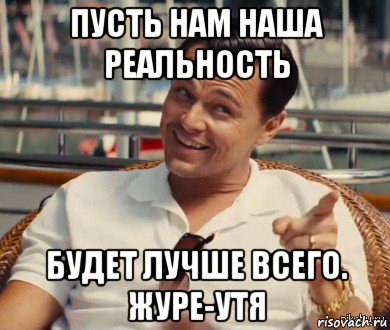 ПУСТЬ НАМ НАША РЕАЛЬНОСТЬ

БУДЕТ ЛУЧШЕ ВСЕГО. ЖУРЕ-УТЯ

risovach.ru